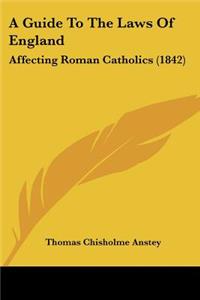 A Guide To The Laws Of England

Affecting Roman Catholics (1842)

Thomas Chisholme Anstey